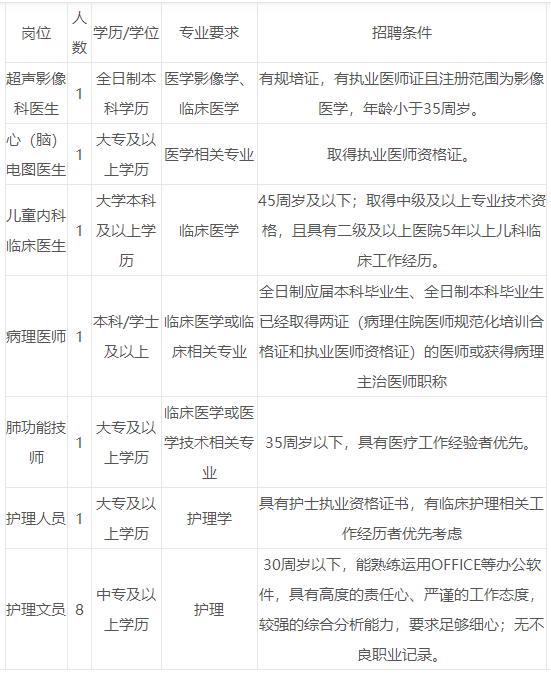 | 岗位 | 人数 | 学历/学位 | 专业要求 | 招聘条件 |
|---|---|---|---|---|
| 超声影像科医生 | 1 | 全日制本科学历 | 医学影像学、临床医学 | 有规培证，有执业医师证且注册范围为影像医学，年龄小于35周岁。 |
| 心（脑）电图医生 | 1 | 大专及以上学历 | 医学相关专业 | 取得执业医师资格证。 |
| 儿童内科临床医生 | 1 | 大学本科及以上学历 | 临床医学 | 45周岁及以下；取得中级及以上专业技术资格，且具有二级及以上医院5年以上儿科临床工作经历。 |
| 病理医师 | 1 | 本科/学士及以上 | 临床医学或临床相关专业 | 全日制应届本科毕业生、全日制本科毕业生已经取得两证（病理住院医师规范化培训合格证和执业医师资格证）的医师或获得病理主治医师职称 |
| 肺功能技师 | 1 | 大专及以上学历 | 临床医学或医学技术相关专业 | 35周岁以下，具有医疗工作经验者优先。 |
| 护理人员 | 1 | 大专及以上学历 | 护理学 | 具有护士执业资格证书，有临床护理相关工作经历者优先考虑 |
| 护理文员 | 8 | 中专及以上学历 | 护理 | 30周岁以下，能熟练运用OFFICE等办公软件，具有高度的责任心、严谨的工作态度，较强的综合分析能力，要求足够细心；无不良职业记录。 |